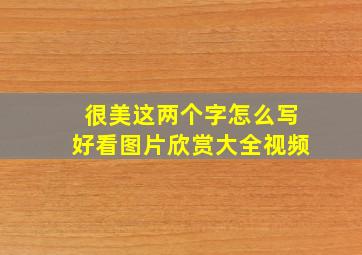 很美这两个字怎么写
好看图片欣赏大全视频